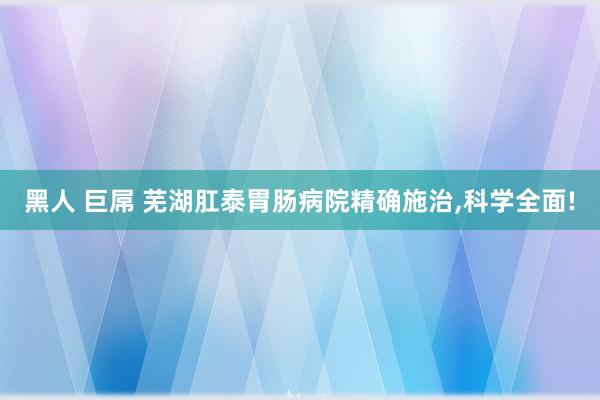 黑人 巨屌 芜湖肛泰胃肠病院精确施治,科学全面!